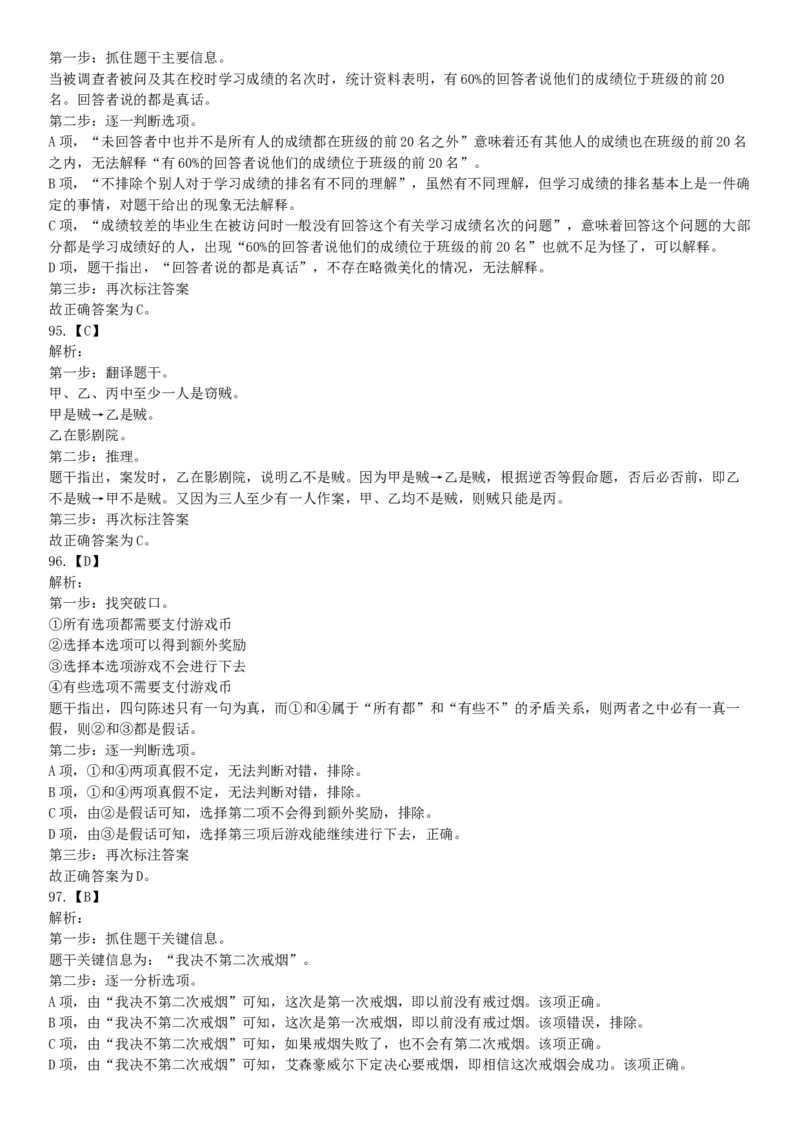 第一步：抓住题干主要信息。
当被调查者被问及其在校时学习成绩的名次时，统计资料表明，有60%的回答者说他们的成绩位于班级的前20名。回答者说的都是真话。
第二步：逐一判断选项。
A项，“未回答者中也并不是所有人的成绩都在班级的前20名之外”意味着还有其他人的成绩也在班级的前20名之内，无法解释“有60%的回答者说他们的成绩位于班级的前20名”。
B项，“不排除个别人对于学习成绩的排名有不同的理解”，虽然有不同理解，但学习成绩的排名基本上是一件确定的事情，对题干给出的现象无法解释。
C项，“成绩较差的毕业生在被访问时一般没有回答这个有关学习成绩名次的问题”，意味着回答这个问题的大部分都是学习成绩好的人，出现“60%的回答者说他们的成绩位于班级的前20名”也就不足为怪了，可以解释。
D项，题干指出，“回答者说的都是真话”，不存在略微美化的情况，无法解释。
第三步：再次标注答案
故正确答案为C。
95.【C】
解析：
第一步：翻译题干。
甲、乙、丙中至少一人是窃贼。
甲是贼→乙是贼。
乙在影剧院。
第二步：推理。
题干指出，案发时，乙在影剧院，说明乙不是贼。因为甲是贼→乙是贼，根据逆否等假命题，否后必否前，即乙不是贼→甲不是贼。又因为三人至少有一人作案，甲、乙均不是贼，则贼只能是丙。
第三步：再次标注答案
故正确答案为C。
96.【D】
解析：
第一步：找突破口。
①所有选项都需要支付游戏币
②选择本选项可以得到额外奖励
③选择本选项游戏不会进行下去
④有些选项不需要支付游戏币
题干指出，四句陈述只有一句为真，而①和④属于“所有都”和“有些不”的矛盾关系，则两者之中必有一真一假，则②和③都是假话。
第二步：逐一判断选项。
A项，①和④两项真假不定，无法判断对错，排除。
B项，①和④两项真假不定，无法判断对错，排除。
C项，由②是假话可知，选择第二项不会得到额外奖励，排除。
D项，由③是假话可知，选择第三项后游戏能继续进行下去，正确。
第三步：再次标注答案
故正确答案为D。
97.【B】
解析：
第一步：抓住题干关键信息。
题干关键信息为：“我决不第二次戒烟”。
第二步：逐一分析选项。
A项，由“我决不第二次戒烟”可知，这次是第一次戒烟，即以前没有戒过烟。该项正确。
B项，由“我决不第二次戒烟”可知，这次是第一次戒烟，即以前没有戒过烟。该项错误，排除。
C项，由“我决不第二次戒烟”可知，如果戒烟失败了，也不会有第二次戒烟。该项正确。
D项，由“我决不第二次戒烟”可知，艾森豪威尔下定决心要戒烟，即相信这次戒烟会成功。该项正确。